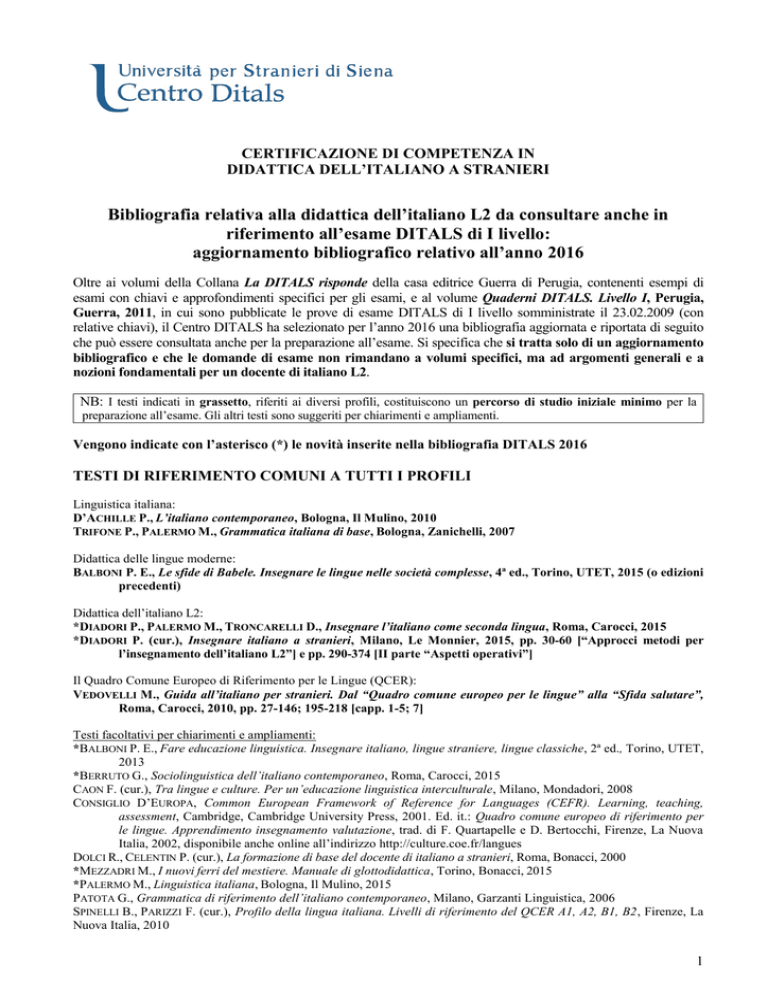 Università per Stranieri di Siena
Centro Ditals

CERTIFICAZIONE DI COMPETENZA IN DIDATTICA DELL'ITALIANO A STRANIERI

Bibliografia relativa alla didattica dell'italiano L2 da consultare anche in riferimento all'esame DITALS di I livello: aggiornamento bibliografico relativo all'anno 2016

Oltre ai volumi della Collana La DITALS risponde della casa editrice Guerra di Perugia, contenenti esempi di esami con chiavi e approfondimenti specifici per gli esami, e al volume Quaderni DITALS. Livello I, Perugia, Guerra, 2011, in cui sono pubblicate le prove di esame DITALS di I livello somministrate il 23.02.2009 (con relative chiavi), il Centro DITALS ha selezionato per l'anno 2016 una bibliografia aggiornata e riportata di seguito che può essere consultata anche per la preparazione all'esame. Si specifica che si tratta solo di un aggiornamento bibliografico e che le domande di esame non rimandano a volumi specifici, ma ad argomenti generali e a nozioni fondamentali per un docente di italiano L2.

NB: I testi indicati in grassetto, riferiti ai diversi profili, costituiscono un percorso di studio iniziale minimo per la preparazione all'esame. Gli altri testi sono suggeriti per chiarimenti e ampliamenti.

Vengono indicate con l'asterisco (*) le novità inserite nella bibliografia DITALS 2016

TESTI DI RIFERIMENTO COMUNI A TUTTI I PROFILI

Linguistica italiana:
D'ACHILLE P., L'italiano contemporaneo, Bologna, Il Mulino, 2010
TRIFONE P., PALERMO M., Grammatica italiana di base, Bologna, Zanichelli, 2007

Didattica delle lingue moderne:
BALBONI P. E., Le sfide di Babele. Insegnare le lingue nelle società complesse, 4ª ed., Torino, UTET, 2015 (o edizioni precedenti)

Didattica dell'italiano L2:
*DIADORI P., PALERMO M., TRONCARELLI D., Insegnare l'italiano come seconda lingua, Roma, Carocci, 2015
*DIADORI P. (cur.), Insegnare italiano a stranieri, Milano, Le Monnier, 2015, pp. 30-60 ["Approcci metodi per l'insegnamento dell'italiano L2"] e pp. 290-374 [II parte "Aspetti operativi"]

Il Quadro Comune Europeo di Riferimento per le Lingue (QCER):
VEDOVELLI M., Guida all'italiano per stranieri. Dal "Quadro comune europeo per le lingue" alla "Sfida salutare", Roma, Carocci, 2010, pp. 27-146; 195-218 [capp. 1-5; 7]

Testi facoltativi per chiarimenti e ampliamenti:
*BALBONI P. E., Fare educazione linguistica. Insegnare italiano, lingue straniere, lingue classiche, 2ª ed., Torino, UTET, 2013
*BERRUTO G., Sociolinguistica dell'italiano contemporaneo, Roma, Carocci, 2015
CAON F. (cur.), Tra lingue e culture. Per un'educazione linguistica interculturale, Milano, Mondadori, 2008
CONSIGLIO D'EUROPA, Common European Framework of Reference for Languages (CEFR). Learning, teaching, assessment, Cambridge, Cambridge University Press, 2001. Ed. it.: Quadro comune europeo di riferimento per le lingue. Apprendimento insegnamento valutazione, trad. di F. Quartapelle e D. Bertocchi, Firenze, La Nuova Italia, 2002, disponibile anche online all'indirizzo http://culture.coe.fr/langues
DOLCI R., CELENTIN P. (cur.), La formazione di base del docente di italiano a stranieri, Roma, Bonacci, 2000
*MEZZADRI M., I nuovi ferri del mestiere. Manuale di glottodidattica, Torino, Bonacci, 2015
*PALERMO M., Linguistica italiana, Bologna, Il Mulino, 2015
PATOTA G., Grammatica di riferimento dell'italiano contemporaneo, Milano, Garzanti Linguistica, 2006
SPINELLI B., PARIZZI F. (cur.), Profilo della lingua italiana. Livelli di riferimento del QCER A1, A2, B1, B2, Firenze, La Nuova Italia, 2010

1